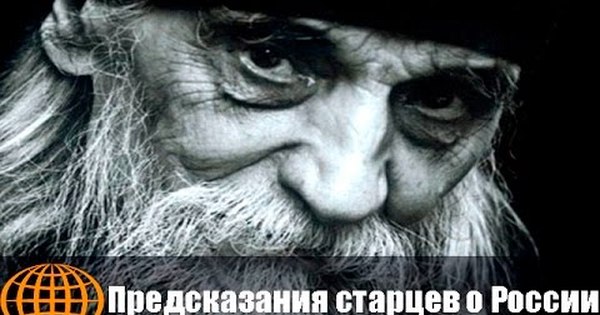 Предсказания старцев о России